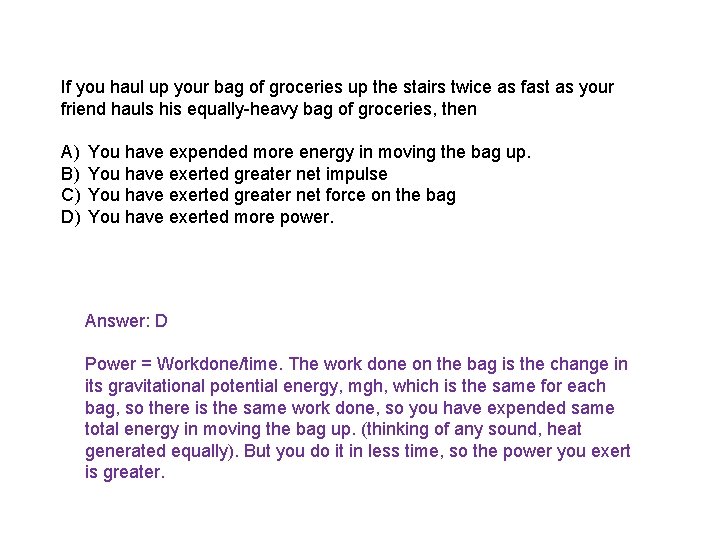 If you haul up your bag of groceries up the stairs twice as fast as your friend hauls his equally-heavy bag of groceries, then

A) You have expended more energy in moving the bag up.
B) You have exerted greater net impulse
C) You have exerted greater net force on the bag
D) You have exerted more power.

Answer: D

Power = Workdone/time. The work done on the bag is the change in its gravitational potential energy, mgh, which is the same for each bag, so there is the same work done, so you have expended same total energy in moving the bag up. (thinking of any sound, heat generated equally). But you do it in less time, so the power you exert is greater.